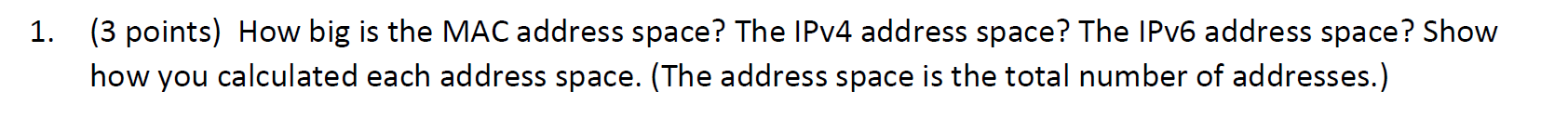 1. (3 points) How big is the MAC address space? The IPv4 address space? The IPv6 address space? Show how you calculated each address space. (The address space is the total number of addresses.)